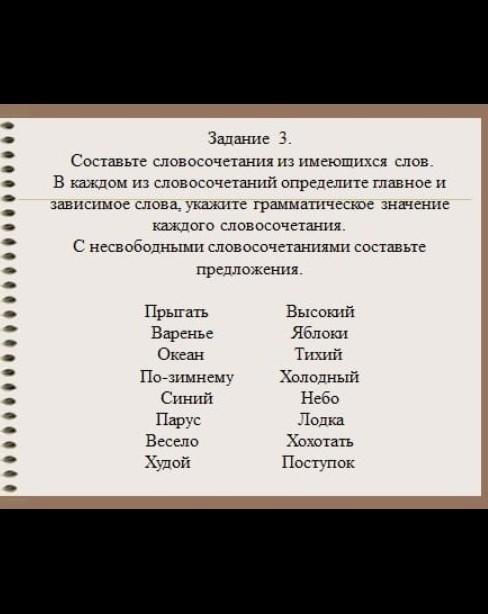 Задание 3.

Составьте словосочетания из имеющихся слов. В каждом из словосочетаний определите главное и зависимое слова, укажите грамматическое значение каждого словосочетания.

С несвободными словосочетаниями составьте предложения.

Прыгать
Варенье
Океан
По-зимнему
Синий
Парус
Весело
Худой

Высокий
Яблоки
Тихий
Холодный
Небо
Лодка
Хохотать
Поступок